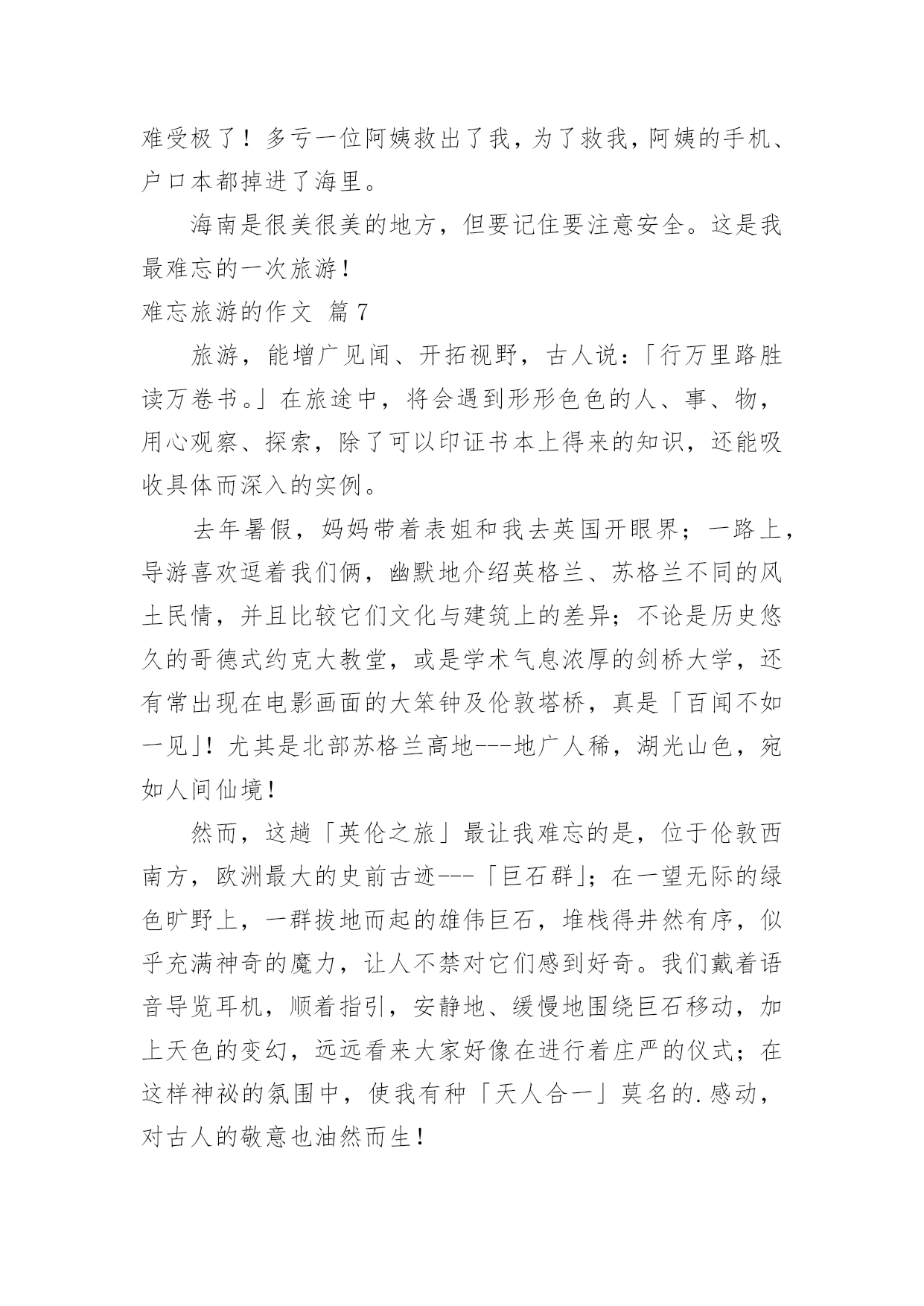 难受极了！多亏一位阿姨救出了我，为了救我，阿姨的手机、户口本都掉进了海里。

海南是很美很美的地方，但要记住要注意安全。这是我最难忘的一次旅游！

难忘旅游的作文 篇7

旅游，能增广见闻、开拓视野，古人说：「行万里路胜读万卷书。」在旅途中，将会遇到形形色色的人、事、物，用心观察、探索，除了可以印证书本上得来的知识，还能吸收具体而深入的实例。

去年暑假，妈妈带着表姐和我去英国开眼界；一路上，导游喜欢逗着我们俩，幽默地介绍英格兰、苏格兰不同的风土民情，并且比较它们文化与建筑上的差异；不论是历史悠久的哥德式约克大教堂，或是学术气息浓厚的剑桥大学，还有常出现在电影画面的大笨钟及伦敦塔桥，真是「百闻不如一见」！尤其是北部苏格兰高地---地广人稀，湖光山色，宛如人间仙境！

然而，这趟「英伦之旅」最让我难忘的是，位于伦敦西南方，欧洲最大的史前古迹---「巨石群」；在一望无际的绿色旷野上，一群拔地而起的雄伟巨石，堆栈得井然有序，似乎充满神奇的魔力，让人不禁对它们感到好奇。我们戴着语音导览耳机，顺着指引，安静地、缓慢地围绕巨石移动，加上天色的变幻，远远看来大家好像在进行着庄严的仪式；在这样神祕的氛围中，使我有种「天人合一」莫名的.感动，对古人的敬意也油然而生！